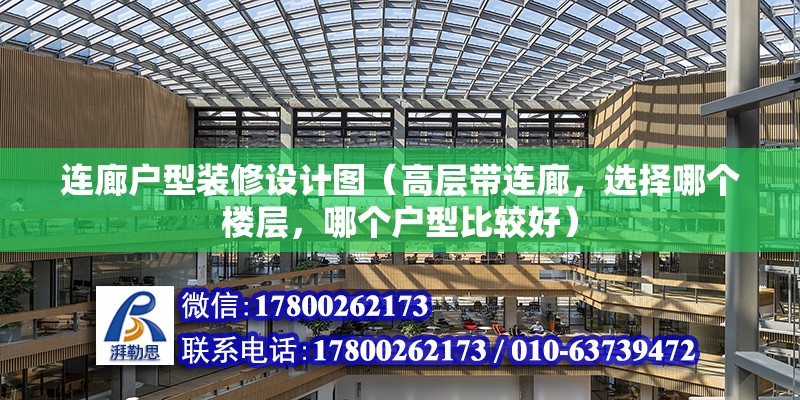 连廊户型装修设计图（高层带连廊，选择哪个楼层，哪个户型比较好）

湃勒思

微信：17800262173

联系电话：17800262173 / 010-63739472